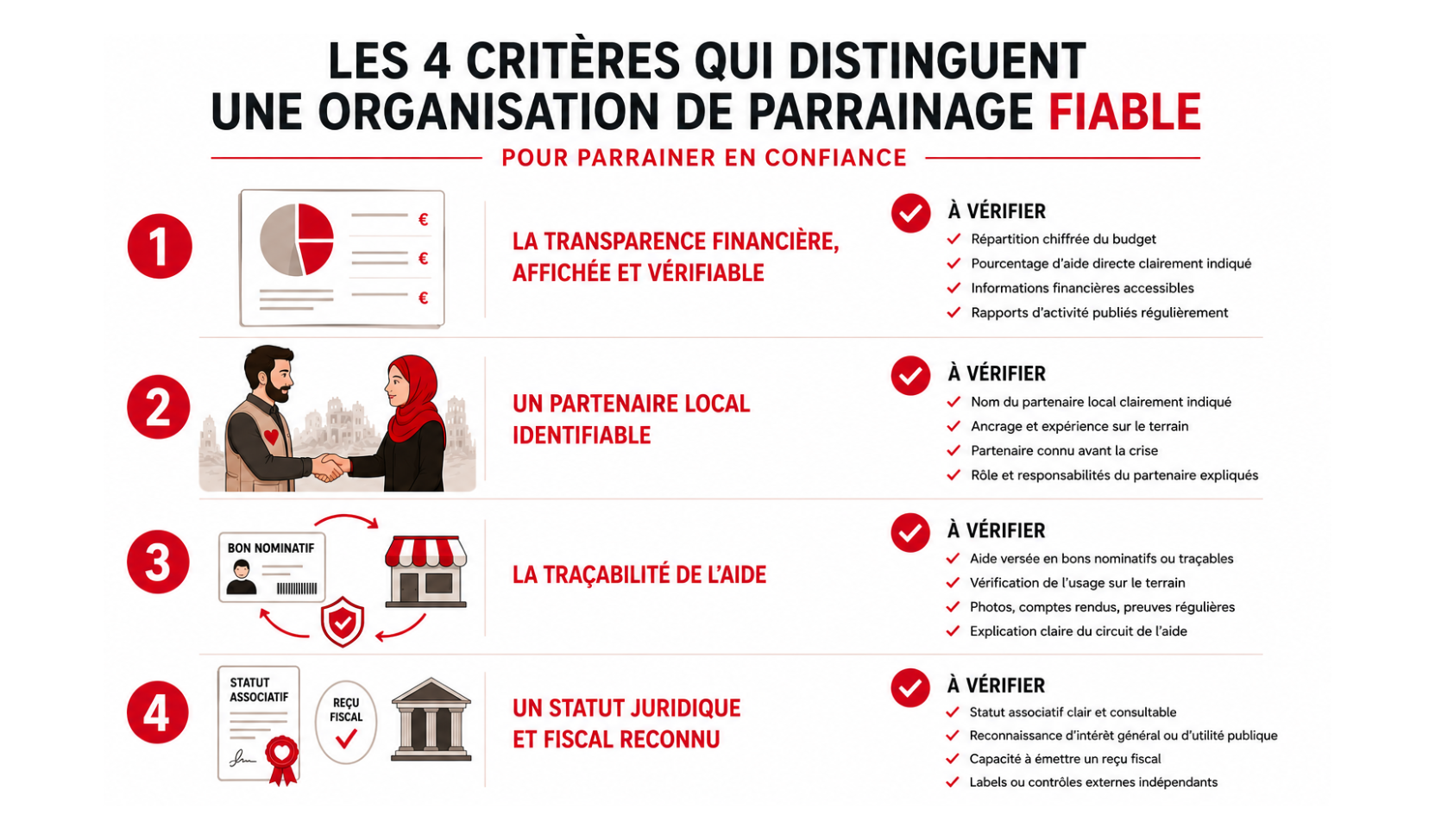 LES 4 CRITÈRES QUI DISTINGUENT UNE ORGANISATION DE PARRAINAGE FIABLE

POUR PARRAINER EN CONFIANCE

1

€
€
€

LA TRANSPARENCE FINANCIÈRE, AFFICHÉE ET VÉRIFIABLE

À VÉRIFIER
Répartition chiffrée du budget
Pourcentage d'aide directe clairement indiqué
Informations financières accessibles
Rapports d'activité publiés régulièrement

2

UN PARTENAIRE LOCAL IDENTIFIABLE

À VÉRIFIER
Nom du partenaire local clairement indiqué
Ancrage et expérience sur le terrain
Partenaire connu avant la crise
Rôle et responsabilités du partenaire expliqués

3

BON NOMINATIF

LA TRAÇABILITÉ DE L'AIDE

À VÉRIFIER
Aide versée en bons nominatifs ou traçables
Vérification de l'usage sur le terrain
Photos, comptes rendus, preuves régulières
Explication claire du circuit de l'aide

4

STATUT ASSOCIATIF

REÇU FISCAL

UN STATUT JURIDIQUE ET FISCAL RECONNU

À VÉRIFIER
Statut associatif clair et consultable
Reconnaissance d'intérêt général ou d'utilité publique
Capacité à émettre un reçu fiscal
Labels ou contrôles externes indépendants